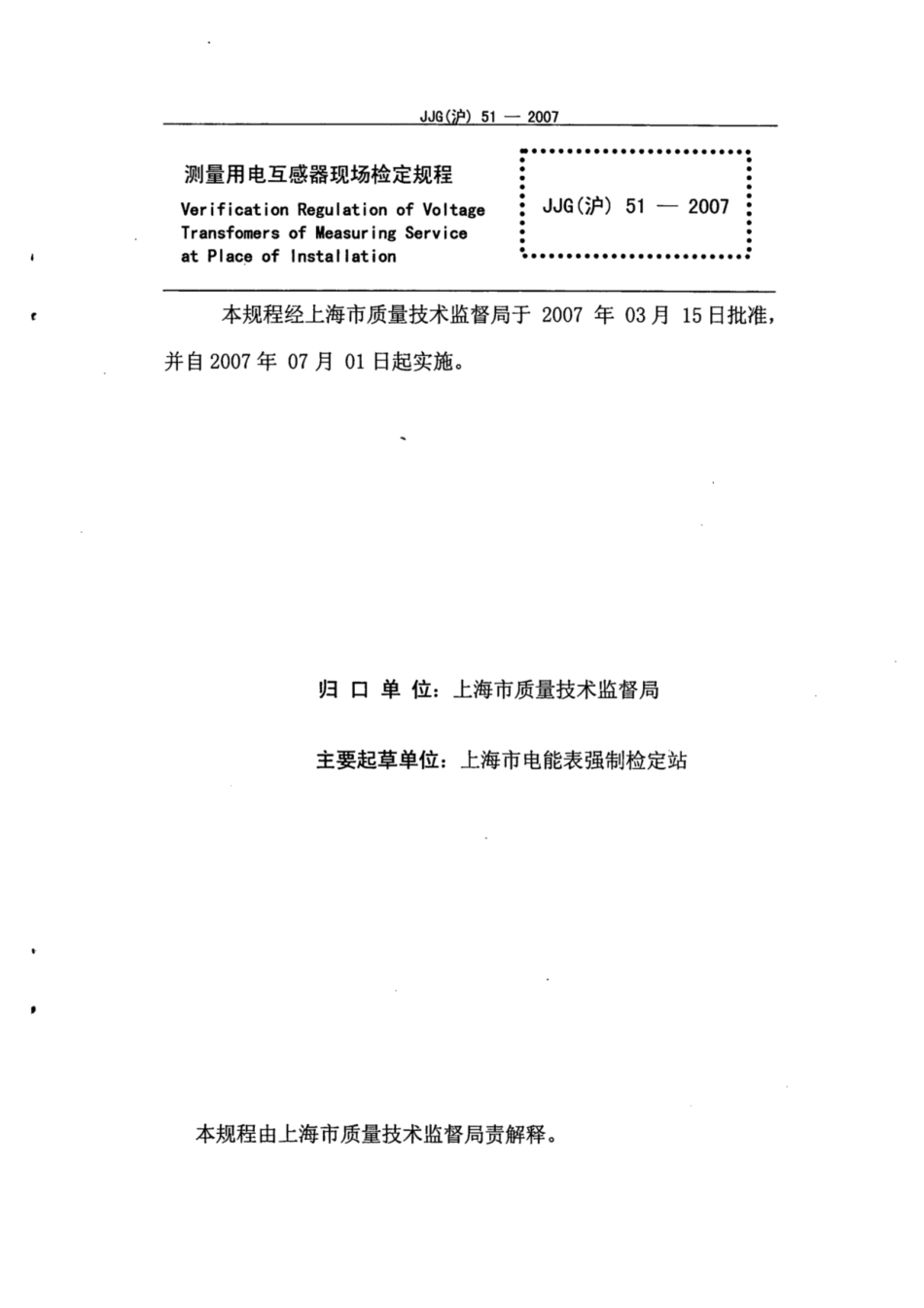 JJG(沪) 51 — 2007

测量用电互感器现场检定规程

Verification Regulation of Voltage Transfomers of Measuring Service at Place of Installation

JJG(沪) 51 — 2007

本规程经上海市质量技术监督局于 2007 年 03 月 15 日批准，并自 2007 年 07 月 01 日起实施。

归 口 单 位：上海市质量技术监督局

主要起草单位：上海市电能表强制检定站

本规程由上海市质量技术监督局责解释。